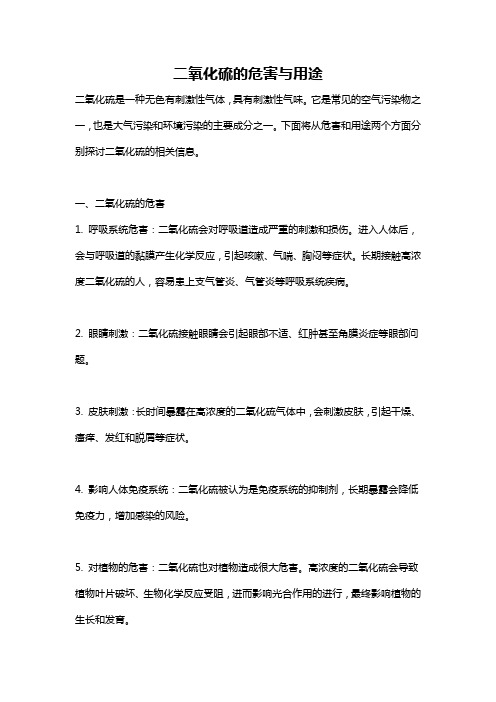 二氧化硫的危害与用途

二氧化硫是一种无色有刺激性气体，具有刺激性气味。它是常见的空气污染物之一，也是大气污染和环境污染的主要成分之一。下面将从危害和用途两个方面分别探讨二氧化硫的相关信息。

一、二氧化硫的危害

1. 呼吸系统危害：二氧化硫会对呼吸道造成严重的刺激和损伤。进入人体后，会与呼吸道的黏膜产生化学反应，引起咳嗽、气喘、胸闷等症状。长期接触高浓度二氧化硫的人，容易患上支气管炎、气管炎等呼吸系统疾病。

2. 眼睛刺激：二氧化硫接触眼睛会引起眼部不适、红肿甚至角膜炎症等眼部问题。

3. 皮肤刺激：长时间暴露在高浓度的二氧化硫气体中，会刺激皮肤，引起干燥、瘙痒、发红和脱屑等症状。

4. 影响人体免疫系统：二氧化硫被认为是免疫系统的抑制剂，长期暴露会降低免疫力，增加感染的风险。

5. 对植物的危害：二氧化硫也对植物造成很大危害。高浓度的二氧化硫会导致植物叶片破坏、生物化学反应受阻，进而影响光合作用的进行，最终影响植物的生长和发育。